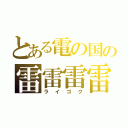 とある電の国の
雷雷雷雷
ライゴク